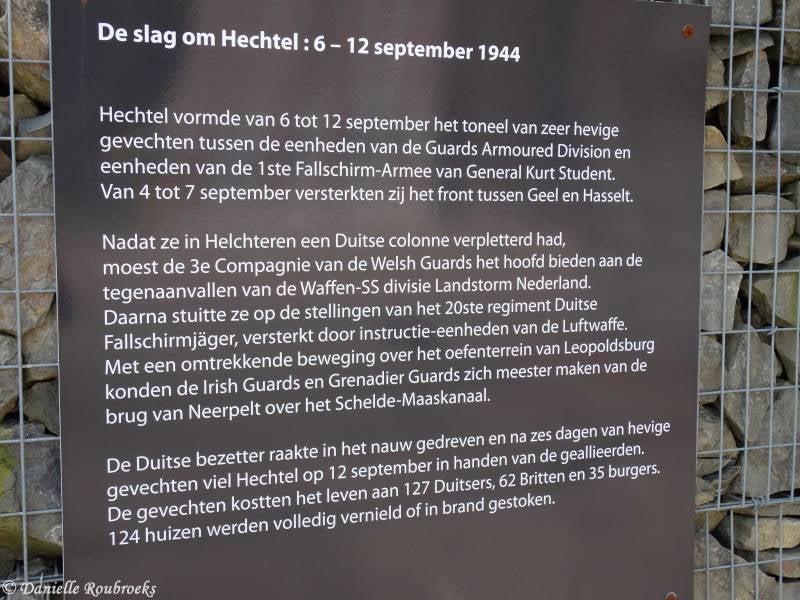 De slag om Hechtel : 6 – 12 september 1944

Hechtel vormde van 6 tot 12 september het toneel van zeer hevige gevechten tussen de eenheden van de Guards Armoured Division en eenheden van de 1ste Fallschirm-Armee van General Kurt Student. Van 4 tot 7 september versterkten zij het front tussen Geel en Hasselt.

Nadat ze in Helchteren een Duitse colonne verpletterd had, moest de 3e Compagnie van de Welsh Guards het hoofd bieden aan de tegenaanvallen van de Waffen-SS divisie Landstorm Nederland. Daarna stuitte ze op de stellingen van het 20ste regiment Duitse Fallschirmjäger, versterkt door instructie-eenheden van de Luftwaffe. Met een omtrekkende beweging over het oefenterrein van Leopoldsburg konden de Irish Guards en Grenadier Guards zich meester maken van de brug van Neerpelt over het Schelde-Maaskanaal.

De Duitse bezetter raakte in het nauw gedreven en na zes dagen van hevige gevechten viel Hechtel op 12 september in handen van de geallieerden. De gevechten kostten het leven aan 127 Duitsers, 62 Britten en 35 burgers. 124 huizen werden volledig vernield of in brand gestoken.

© Danielle Roubroeks